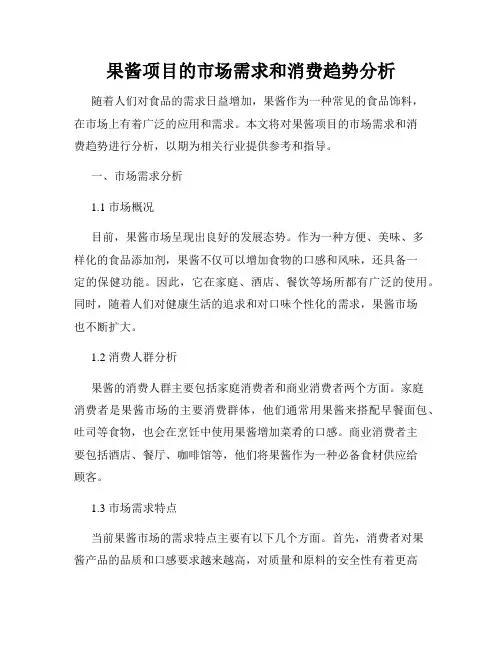 果酱项目的市场需求和消费趋势分析

随着人们对食品的需求日益增加，果酱作为一种常见的食品饰料，在市场上有着广泛的应用和需求。本文将对果酱项目的市场需求和消费趋势进行分析，以期为相关行业提供参考和指导。

一、市场需求分析

1.1 市场概况

目前，果酱市场呈现出良好的发展态势。作为一种方便、美味、多样化的食品添加剂，果酱不仅可以增加食物的口感和风味，还具备一定的保健功能。因此，它在家庭、酒店、餐饮等场所都有广泛的使用。同时，随着人们对健康生活的追求和对口味个性化的需求，果酱市场也不断扩大。

1.2 消费人群分析

果酱的消费人群主要包括家庭消费者和商业消费者两个方面。家庭消费者是果酱市场的主要消费群体，他们通常用果酱来搭配早餐面包、吐司等食物，也会在烹饪中使用果酱增加菜肴的口感。商业消费者主要包括酒店、餐厅、咖啡馆等，他们将果酱作为一种必备食材供应给顾客。

1.3 市场需求特点

当前果酱市场的需求特点主要有以下几个方面。首先，消费者对果酱产品的品质和口感要求越来越高，对质量和原料的安全性有着更高